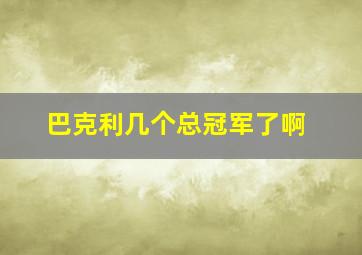 巴克利几个总冠军了啊